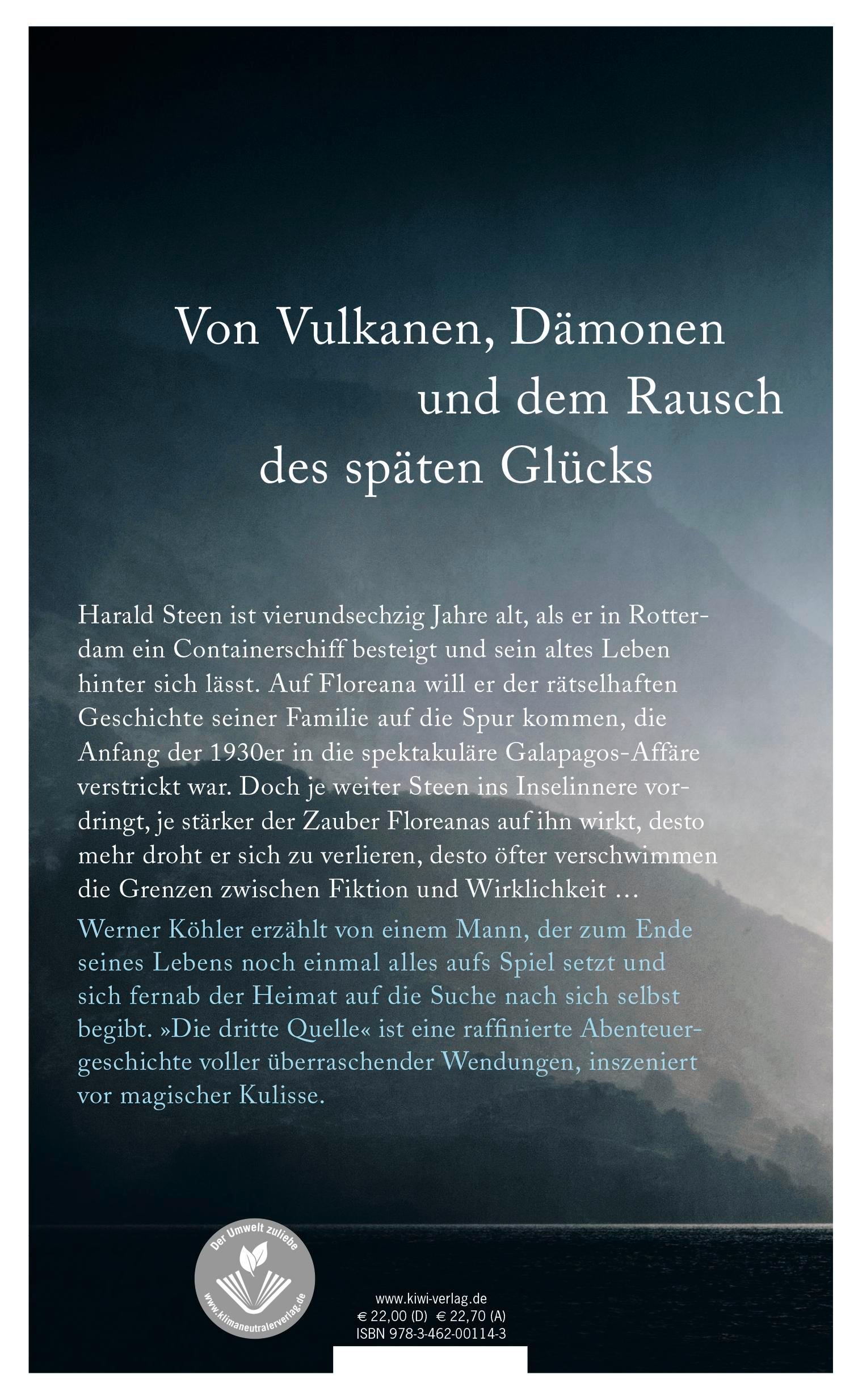 Von Vulkanen, Dämonen und dem Rausch des späten Glücks

Harald Steen ist vierundsechzig Jahre alt, als er in Rotterdam ein Containerschiff besteigt und sein altes Leben hinter sich lässt. Auf Floreana will er der rätselhaften Geschichte seiner Familie auf die Spur kommen, die Anfang der 1930er in die spektakuläre Galapagos-Affäre verstrickt war. Doch je weiter Steen ins Inselinnere vordringt, je stärker der Zauber Floreanas auf ihn wirkt, desto mehr droht er sich zu verlieren, desto öfter verschwimmen die Grenzen zwischen Fiktion und Wirklichkeit …

Werner Köhler erzählt von einem Mann, der zum Ende seines Lebens noch einmal alles aufs Spiel setzt und sich fernab der Heimat auf die Suche nach sich selbst begibt. »Die dritte Quelle« ist eine raffinierte Abenteuergeschichte voller überraschender Wendungen, inszeniert vor magischer Kulisse.

Der Umwelt zuliebe
www.klimaneutralerverlag.de

www.kiwi-verlag.de
€ 22,00 (D) € 22,70 (A)
ISBN 978-3-462-00114-3